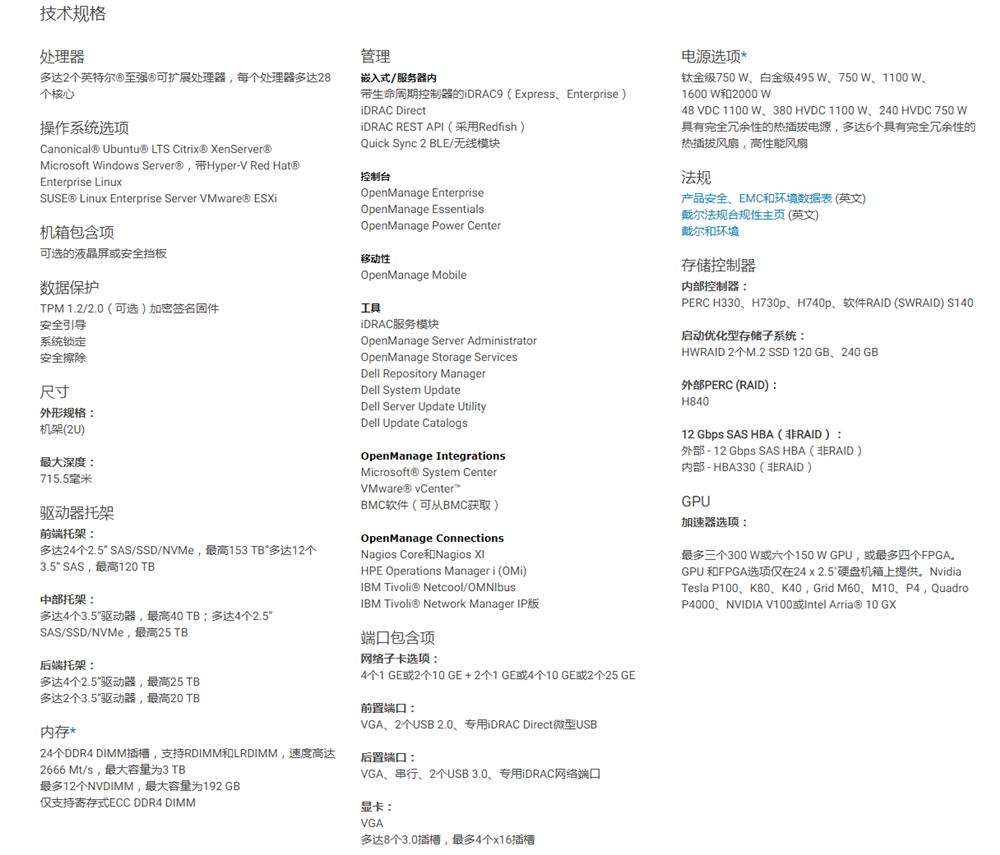 技术规格

处理器
多达2个英特尔®至强®可扩展处理器，每个处理器多达28个核心

操作系统选项
Canonical® Ubuntu® LTS Citrix® XenServer®
Microsoft Windows Server®，带Hyper-V Red Hat® Enterprise Linux
SUSE® Linux Enterprise Server VMware® ESXi

机箱包含项
可选的液晶屏或安全挡板

数据保护
TPM 1.2/2.0（可选）加密签名固件
安全引导
系统锁定
安全擦除

尺寸
外形规格：
机架(2U)

最大深度：
715.5毫米

驱动器托架
前端托架：
多达24个2.5" SAS/SSD/NVMe，最高153 TB"多达12个3.5" SAS，最高120 TB

中部托架：
多达4个3.5"驱动器，最高40 TB；多达4个2.5" SAS/SSD/NVMe，最高25 TB

后端托架：
多达4个2.5"驱动器，最高25 TB
多达2个3.5"驱动器，最高20 TB

内存*
24个DDR4 DIMM插槽，支持RDIMM和LRDIMM，速度高达2666 Mt/s，最大容量为3 TB
最多12个NVDIMM，最大容量为192 GB
仅支持寄存式ECC DDR4 DIMM

管理
嵌入式/服务器内
带生命周期控制器的iDRAC9（Express、Enterprise）
iDRAC Direct
iDRAC REST API（采用Redfish）
Quick Sync 2 BLE/无线模块

控制台
OpenManage Enterprise
OpenManage Essentials
OpenManage Power Center

移动性
OpenManage Mobile

工具
iDRAC服务模块
OpenManage Server Administrator
OpenManage Storage Services
Dell Repository Manager
Dell System Update
Dell Server Update Utility
Dell Update Catalogs

OpenManage Integrations
Microsoft® System Center
VMware® vCenter™
BMC软件（可从BMC获取）

OpenManage Connections
Nagios Core和Nagios XI
HPE Operations Manager i (OMi)
IBM Tivoli® Netcool/OMNIbus
IBM Tivoli® Network Manager IP版

端口包含项
网络子卡选项：
4个1 GE或2个10 GE + 2个1 GE或4个10 GE或2个25 GE

前置端口：
VGA、2个USB 2.0、专用iDRAC Direct微型USB

后置端口：
VGA、串行、2个USB 3.0、专用iDRAC网络端口

显卡：
VGA
多达8个3.0插槽，最多4个x16插槽

电源选项*
钛金级750 W、白金级495 W、750 W、1100 W、1600 W和2000 W
48 VDC 1100 W、380 HVDC 1100 W、240 HVDC 750 W
具有完全冗余性的热插拔电源，多达6个具有完全冗余性的热插拔风扇，高性能风扇

法规
产品安全、EMC和环境数据表 (英文)
戴尔法规合规性主页 (英文)
戴尔和环境

存储控制器
内部控制器：
PERC H330、H730p、H740p、软件RAID (SWRAID) S140

启动优化型存储子系统：
HWRAID 2个M.2 SSD 120 GB、240 GB

外部PERC (RAID)：
H840

12 Gbps SAS HBA（非RAID）：
外部 - 12 Gbps SAS HBA（非RAID）
内部 - HBA330（非RAID）

GPU
加速器选项：

最多三个300 W或六个150 W GPU，或最多四个FPGA。GPU 和FPGA选项仅在24 x 2.5"硬盘机箱上提供。Nvidia Tesla P100、K80、K40，Grid M60、M10、P4，Quadro P4000、NVIDIA V100或Intel Arria® 10 GX